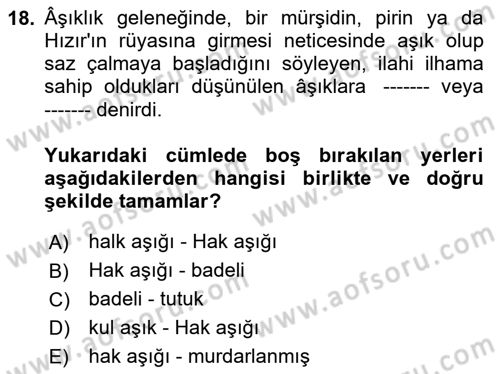 18. Âşıklık geleneğinde, bir mürşidin, pirin ya da Hızır'ın rüyasına girmesi neticesinde aşık olup saz çalmaya başladığını söyleyen, ilahi ilhama sahip oldukları düşünülen âşıklara ------- veya ------- denirdi.

Yukarıdaki cümlede boş bırakılan yerleri aşağıdakilerden hangisi birlikte ve doğru şekilde tamamlar?

A) halk aşığı - Hak aşığı
B) Hak aşığı - badeli
C) badeli - tutuk
D) kul aşık - Hak aşığı
E) hak aşığı - murdarlanmış

www.aofsoru.com